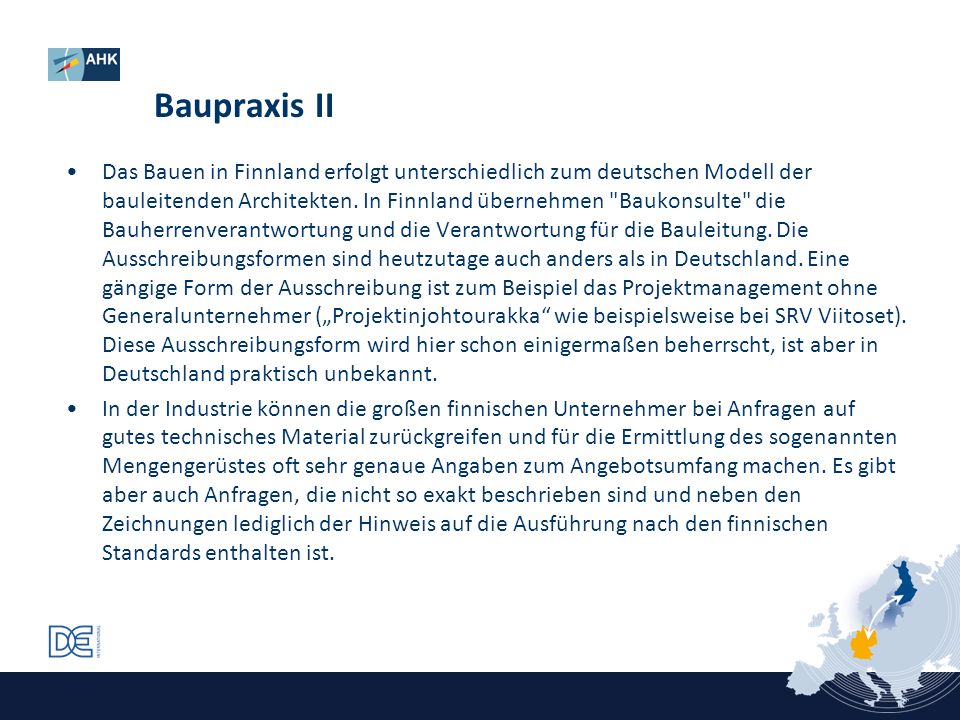 AHK

Baupraxis II

• Das Bauen in Finnland erfolgt unterschiedlich zum deutschen Modell der bauleitenden Architekten. In Finnland übernehmen "Baukonsulte" die Bauherrenverantwortung und die Verantwortung für die Bauleitung. Die Ausschreibungsformen sind heutzutage auch anders als in Deutschland. Eine gängige Form der Ausschreibung ist zum Beispiel das Projektmanagement ohne Generalunternehmer („Projektinjohtourakka“ wie beispielsweise bei SRV Viitoset). Diese Ausschreibungsform wird hier schon einigermaßen beherrscht, ist aber in Deutschland praktisch unbekannt.

• In der Industrie können die großen finnischen Unternehmer bei Anfragen auf gutes technisches Material zurückgreifen und für die Ermittlung des sogenannten Mengengerüstes oft sehr genaue Angaben zum Angebotsumfang machen. Es gibt aber auch Anfragen, die nicht so exakt beschrieben sind und neben den Zeichnungen lediglich der Hinweis auf die Ausführung nach den finnischen Standards enthalten ist.

DE INTERNATIONAL